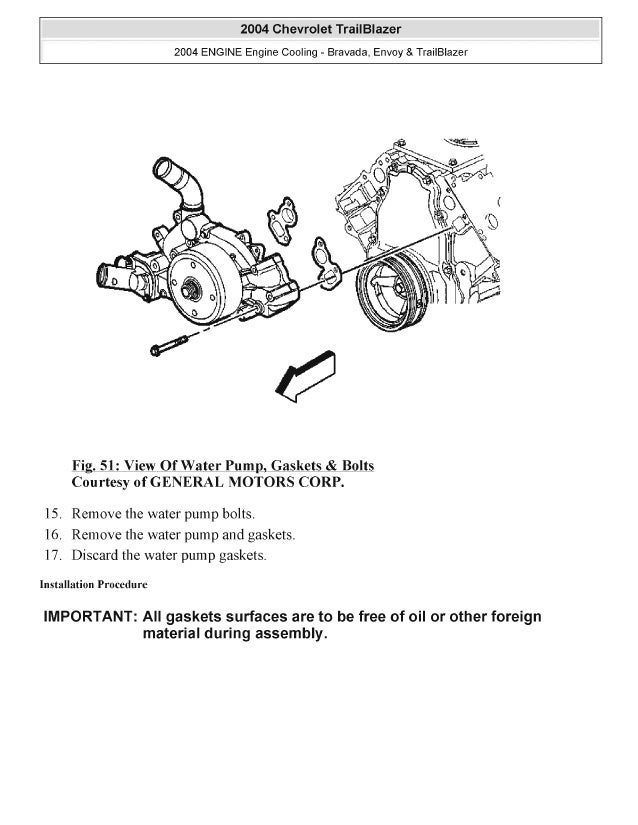 2004 Chevrolet TrailBlazer

2004 ENGINE Engine Cooling - Bravada, Envoy & TrailBlazer

Fig. 51: View Of Water Pump, Gaskets & Bolts
Courtesy of GENERAL MOTORS CORP.

15. Remove the water pump bolts.
16. Remove the water pump and gaskets.
17. Discard the water pump gaskets.

Installation Procedure

IMPORTANT: All gaskets surfaces are to be free of oil or other foreign material during assembly.